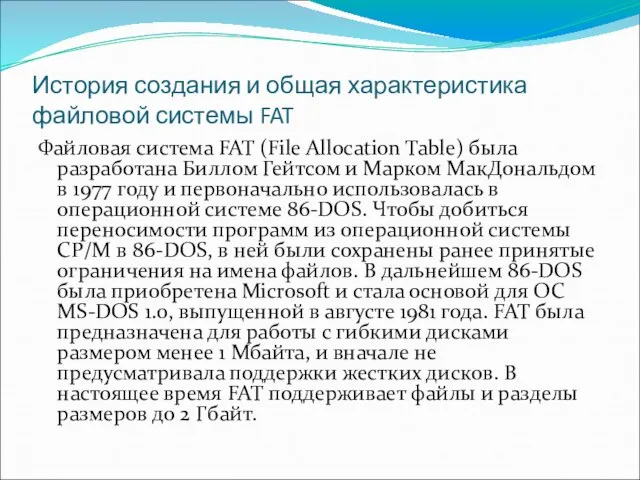 История создания и общая характеристика файловой системы FAT

Файловая система FAT (File Allocation Table) была разработана Биллом Гейтсом и Марком МакДональдом в 1977 году и первоначально использовалась в операционной системе 86-DOS. Чтобы добиться переносимости программ из операционной системы CP/M в 86-DOS, в ней были сохранены ранее принятые ограничения на имена файлов. В дальнейшем 86-DOS была приобретена Microsoft и стала основой для ОС MS-DOS 1.0, выпущенной в августе 1981 года. FAT была предназначена для работы с гибкими дисками размером менее 1 Мбайта, и вначале не предусматривала поддержки жестких дисков. В настоящее время FAT поддерживает файлы и разделы размеров до 2 Гбайт.